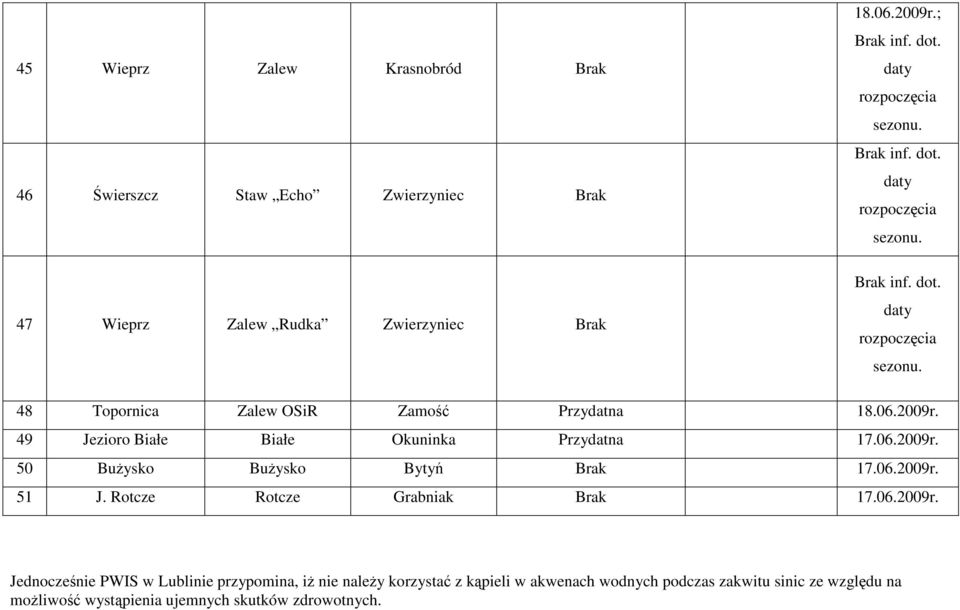 | | | | | | |
|---|---|---|---|---|---|
| 45 | Wieprz | Zalew | Krasnobród | Brak | 18.06.2009r.; Brak inf. dot. daty rozpoczęcia sezonu. |
| 46 | Świerszcz | Staw „Echo” | Zwierzyniec | Brak | Brak inf. dot. daty rozpoczęcia sezonu. |
| 47 | Wieprz | Zalew „Rudka” | Zwierzyniec | Brak | Brak inf. dot. daty rozpoczęcia sezonu. |
| 48 | Topornica | Zalew OSiR | Zamość | Przydatna | 18.06.2009r. |
| 49 | Jezioro Białe | Białe | Okuninka | Przydatna | 17.06.2009r. |
| 50 | Bużysko | Bużysko | Bytyń | Brak | 17.06.2009r. |
| 51 | J. Rotcze | Rotcze | Grabniak | Brak | 17.06.2009r. |

Jednocześnie PWIS w Lublinie przypomina, iż nie należy korzystać z kąpieli w akwenach wodnych podczas zakwitu sinic ze względu na możliwość wystąpienia ujemnych skutków zdrowotnych.